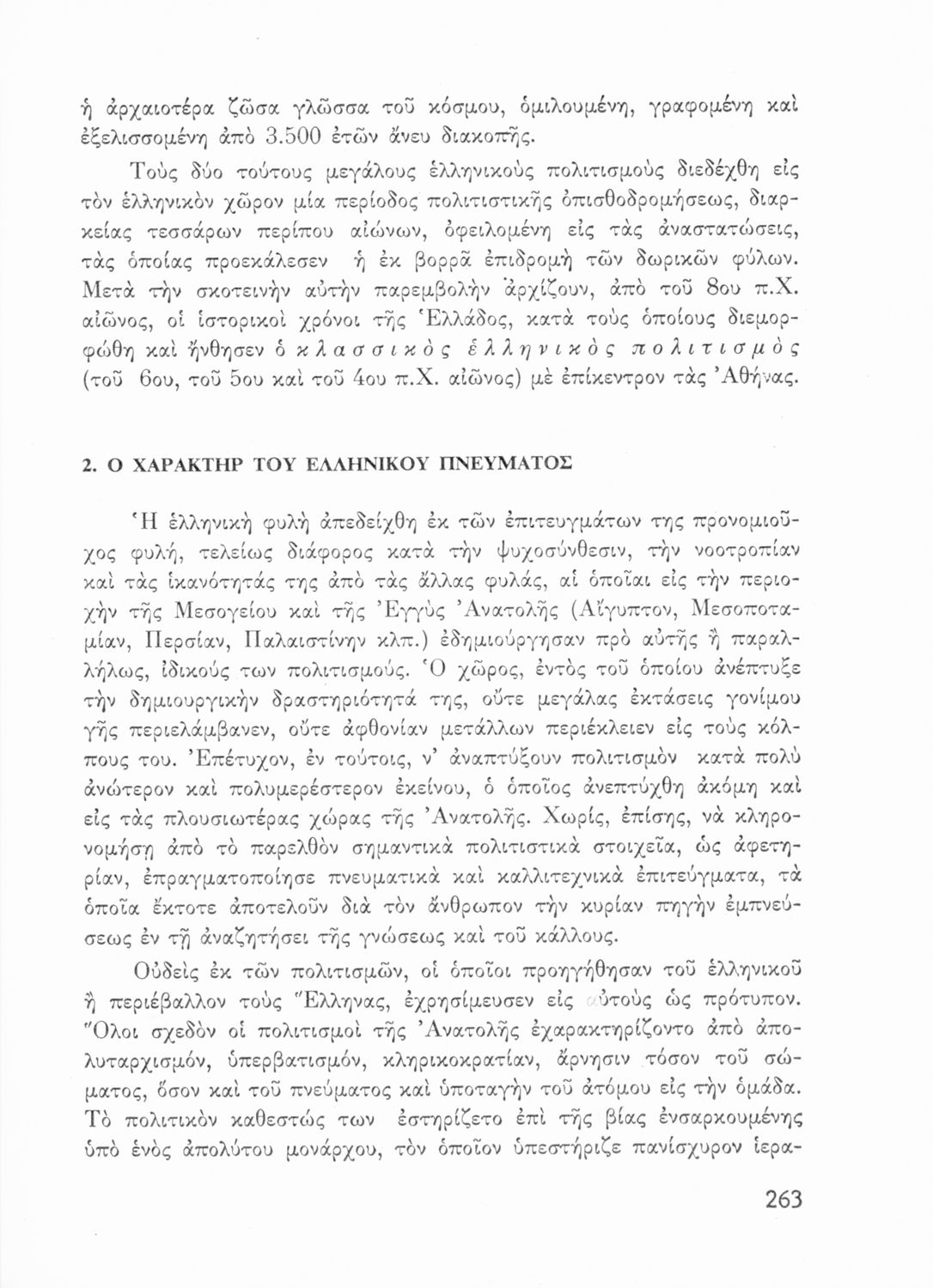 ἡ ἀρχαιοτέρα ζῶσα γλῶσσα τοῦ κόσμου, ὁμιλουμένη, γραφομένη καὶ ἐξελισσομένη ἀπὸ 3.500 ἐτῶν ἄνευ διακοπῆς.

Τοὺς δύο τούτους μεγάλους ἑλληνικοὺς πολιτισμοὺς διεδέχθη εἰς τὸν ἑλληνικὸν χῶρον μία περίοδος πολιτιστικῆς ὀπισθοδρομήσεως, διαρκείας τεσσάρων περίπου αἰώνων, ὀφειλομένη εἰς τὰς ἀναστατώσεις, τὰς ὁποίας προεκάλεσεν ἡ ἐκ βορρᾶ ἐπιδρομὴ τῶν δωρικῶν φύλων. Μετὰ τὴν σκοτεινὴν αὐτὴν παρεμβολὴν ἀρχίζουν, ἀπὸ τοῦ 8ου π.Χ. αἰῶνος, οἱ ἱστορικοὶ χρόνοι τῆς Ἑλλάδος, κατὰ τοὺς ὁποίους διεμορφώθη καὶ ἤνθησεν ὁ κλασσικὸς ἑλληνικὸς πολιτισμὸς (τοῦ 6ου, τοῦ 5ου καὶ τοῦ 4ου π.Χ. αἰῶνος) μὲ ἐπίκεντρον τὰς Ἀθήνας.

2. Ο ΧΑΡΑΚΤΗΡ ΤΟΥ ΕΛΛΗΝΙΚΟΥ ΠΝΕΥΜΑΤΟΣ

Ἡ ἑλληνικὴ φυλὴ ἀπεδείχθη ἐκ τῶν ἐπιτευγμάτων της προνομιοῦχος φυλή, τελείως διάφορος κατὰ τὴν ψυχοσύνθεσιν, τὴν νοοτροπίαν καὶ τὰς ἱκανότητάς της ἀπὸ τὰς ἄλλας φυλάς, αἱ ὁποῖαι εἰς τὴν περιοχὴν τῆς Μεσογείου καὶ τῆς Ἐγγὺς Ἀνατολῆς (Αἴγυπτον, Μεσοποταμίαν, Περσίαν, Παλαιστίνην κλπ.) ἐδημιούργησαν πρὸ αὐτῆς ἢ παραλλήλως, ἰδικούς των πολιτισμούς. Ὁ χῶρος, ἐντὸς τοῦ ὁποίου ἀνέπτυξε τὴν δημιουργικὴν δραστηριότητά της, οὔτε μεγάλας ἐκτάσεις γονίμου γῆς περιελάμβανεν, οὔτε ἀφθονίαν μετάλλων περιέκλειεν εἰς τοὺς κόλπους του. Ἐπέτυχον, ἐν τούτοις, ν' ἀναπτύξουν πολιτισμὸν κατὰ πολὺ ἀνώτερον καὶ πολυμερέστερον ἐκείνου, ὁ ὁποῖος ἀνεπτύχθη ἀκόμη καὶ εἰς τὰς πλουσιωτέρας χώρας τῆς Ἀνατολῆς. Χωρίς, ἐπίσης, νὰ κληρονομήσῃ ἀπὸ τὸ παρελθὸν σημαντικὰ πολιτιστικὰ στοιχεῖα, ὡς ἀφετηρίαν, ἐπραγματοποίησε πνευματικὰ καὶ καλλιτεχνικὰ ἐπιτεύγματα, τὰ ὁποῖα ἔκτοτε ἀποτελοῦν διὰ τὸν ἄνθρωπον τὴν κυρίαν πηγὴν ἐμπνεύσεως ἐν τῇ ἀναζητήσει τῆς γνώσεως καὶ τοῦ κάλλους.

Οὐδεὶς ἐκ τῶν πολιτισμῶν, οἱ ὁποῖοι προηγήθησαν τοῦ ἑλληνικοῦ ἢ περιέβαλλον τοὺς Ἕλληνας, ἐχρησίμευσεν εἰς αὐτοὺς ὡς πρότυπον. Ὅλοι σχεδὸν οἱ πολιτισμοὶ τῆς Ἀνατολῆς ἐχαρακτηρίζοντο ἀπὸ ἀπολυταρχισμόν, ὑπερβατισμόν, κληρικοκρατίαν, ἄρνησιν τόσον τοῦ σώματος, ὅσον καὶ τοῦ πνεύματος καὶ ὑποταγὴν τοῦ ἀτόμου εἰς τὴν ὁμάδα. Τὸ πολιτικὸν καθεστώς των ἐστηρίζετο ἐπὶ τῆς βίας ἐνσαρκουμένης ὑπὸ ἑνὸς ἀπολύτου μονάρχου, τὸν ὁποῖον ὑπεστήριζε πανίσχυρον ἱερα-

263